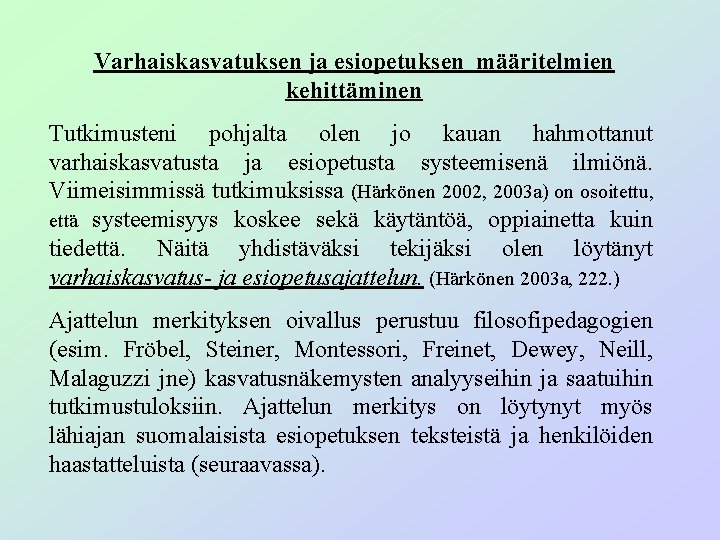 Varhaiskasvatuksen ja esiopetuksen määritelmien kehittäminen

Tutkimusteni pohjalta olen jo kauan hahmottanut varhaiskasvatusta ja esiopetusta systeemisenä ilmiönä. Viimeisimmissä tutkimuksissa (Härkönen 2002, 2003a) on osoitettu, että systeemisyys koskee sekä käytäntöä, oppiainetta kuin tiedettä. Näitä yhdistäväksi tekijäksi olen löytänyt varhaiskasvatus- ja esiopetusajattelun. (Härkönen 2003a, 222.)

Ajattelun merkityksen oivallus perustuu filosofipedagogien (esim. Fröbel, Steiner, Montessori, Freinet, Dewey, Neill, Malaguzzi jne) kasvatusnäkemysten analyyseihin ja saatuihin tutkimustuloksiin. Ajattelun merkitys on löytynyt myös lähiajan suomalaisista esiopetuksen teksteistä ja henkilöiden haastatteluista (seuraavassa).